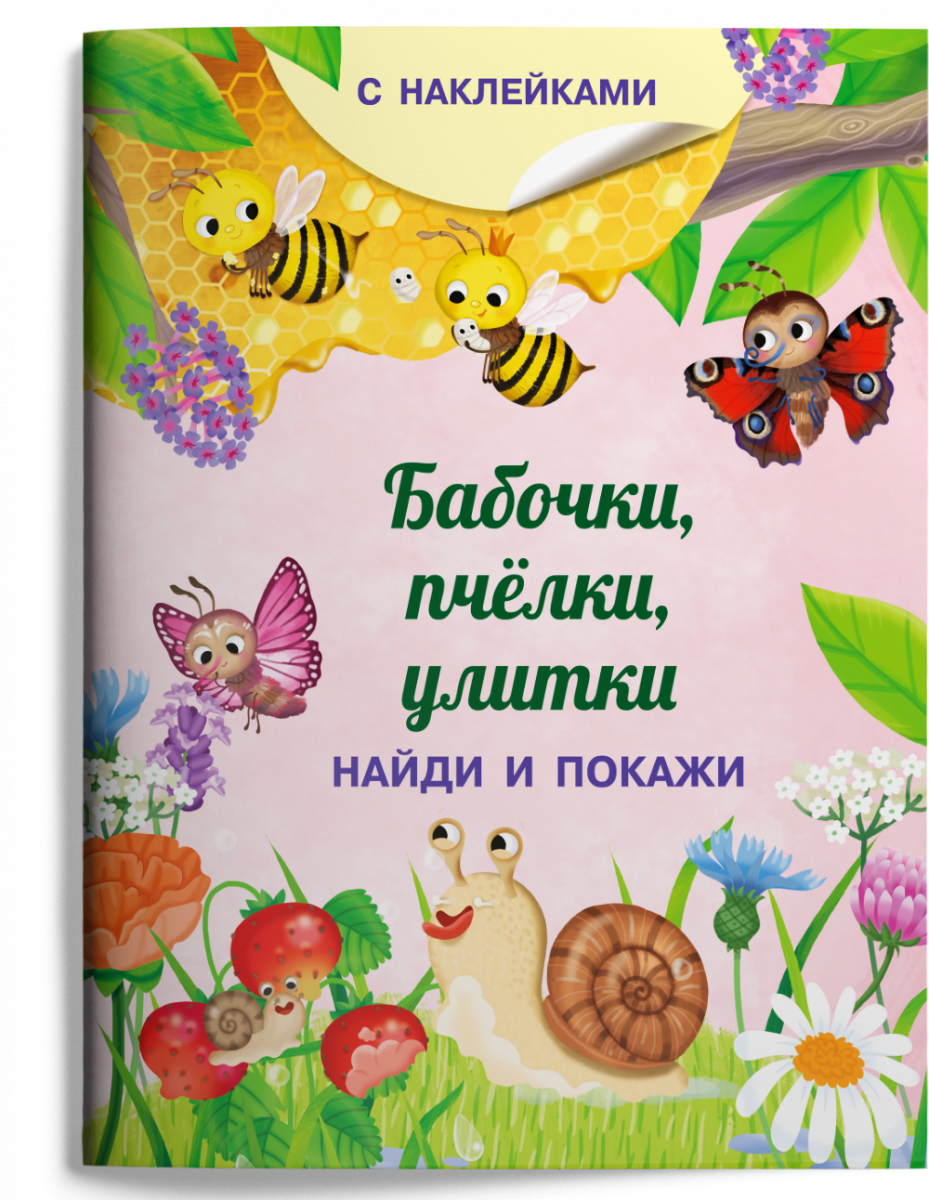 С НАКЛЕЙКАМИ

Бабочки, пчёлки, улитки

НАЙДИ И ПОКАЖИ